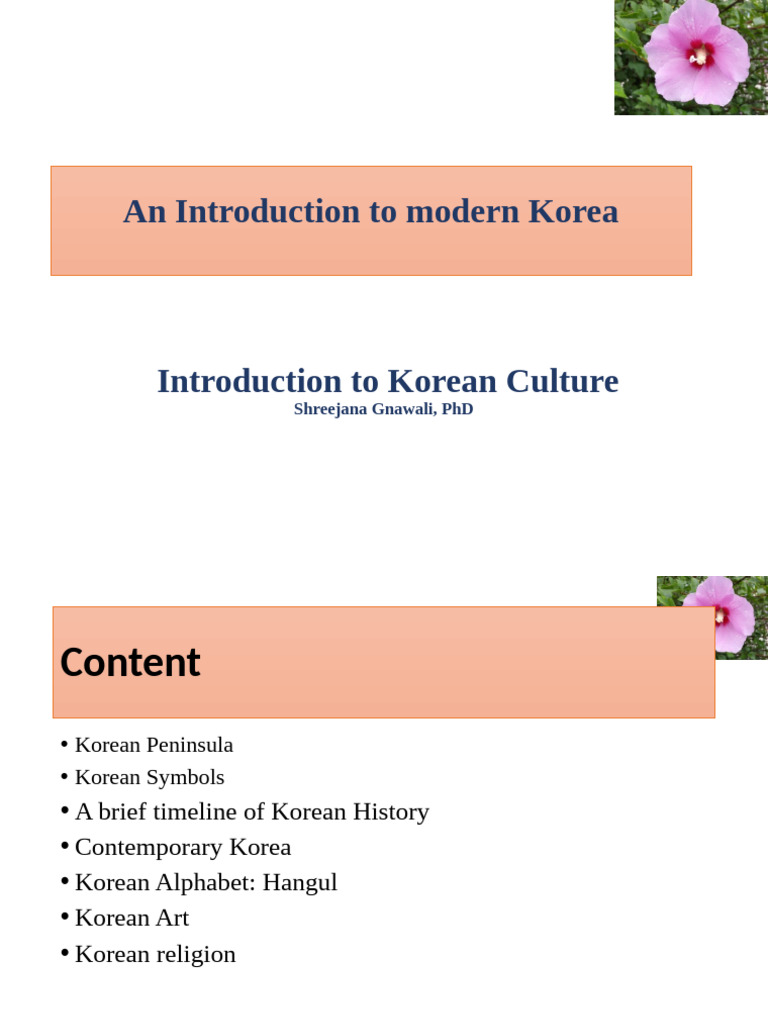 An Introduction to modern Korea

Introduction to Korean Culture
Shreejana Gnawali, PhD

Content

• Korean Peninsula
• Korean Symbols
• A brief timeline of Korean History
• Contemporary Korea
• Korean Alphabet: Hangul
• Korean Art
• Korean religion